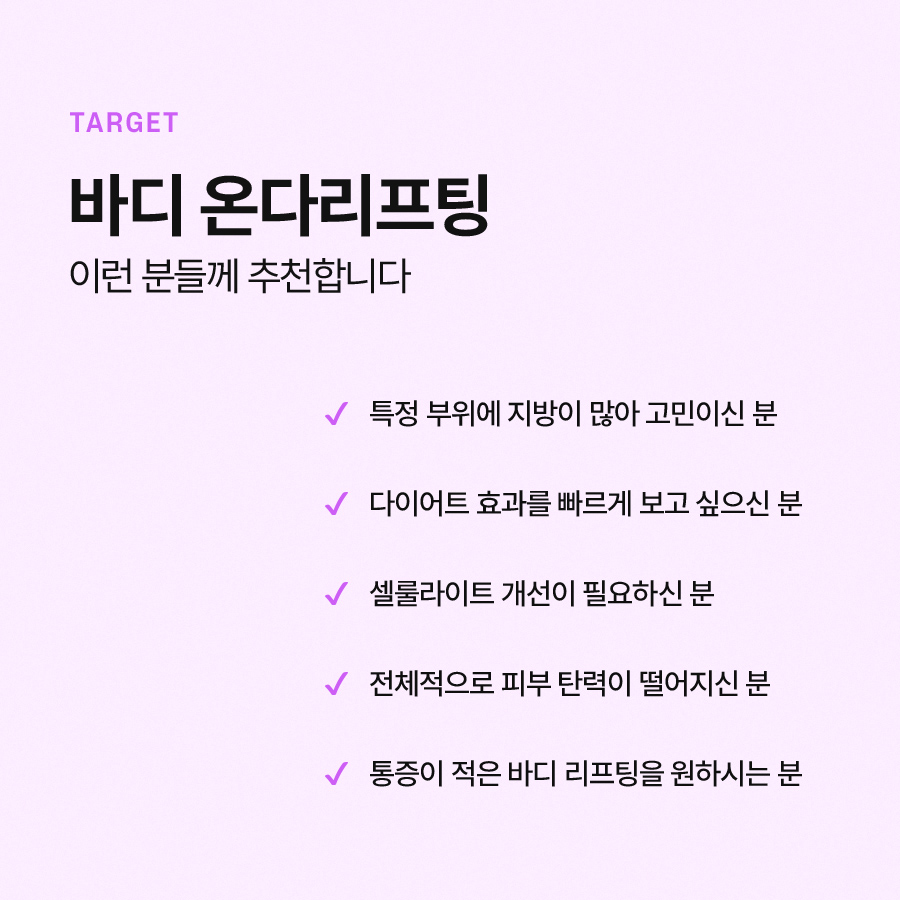 TARGET

바디 온다리프팅

이런 분들께 추천합니다

✓ 특정 부위에 지방이 많아 고민이신 분

✓ 다이어트 효과를 빠르게 보고 싶으신 분

✓ 셀룰라이트 개선이 필요하신 분

✓ 전체적으로 피부 탄력이 떨어지신 분

✓ 통증이 적은 바디 리프팅을 원하시는 분